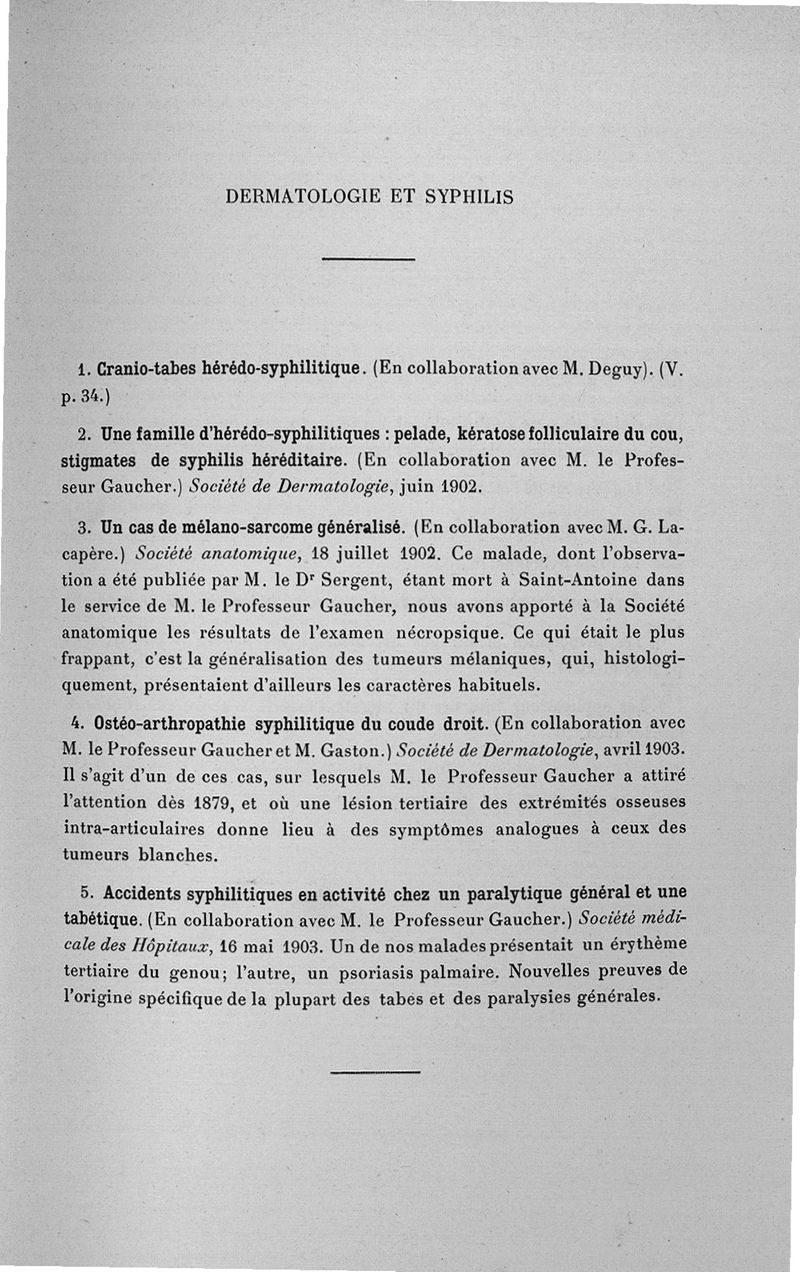 DERMATOLOGIE ET SYPHILIS

1. Cranio-tabes hérédo-syphilitique. (En collaboration avec M. Deguy). (V. p. 34.)

2. Une famille d'hérédo-syphilitiques : pelade, kératose folliculaire du cou, stigmates de syphilis héréditaire. (En collaboration avec M. le Professeur Gaucher.) Société de Dermatologie, juin 1902.

3. Un cas de mélano-sarcome généralisé. (En collaboration avec M. G. Lacapère.) Société anatomique, 18 juillet 1902. Ce malade, dont l'observation a été publiée par M. le Dr Sergent, étant mort à Saint-Antoine dans le service de M. le Professeur Gaucher, nous avons apporté à la Société anatomique les résultats de l'examen nécropsique. Ce qui était le plus frappant, c'est la généralisation des tumeurs mélaniques, qui, histologiquement, présentaient d'ailleurs les caractères habituels.

4. Ostéo-arthropathie syphilitique du coude droit. (En collaboration avec M. le Professeur Gaucher et M. Gaston.) Société de Dermatologie, avril 1903. Il s'agit d'un de ces cas, sur lesquels M. le Professeur Gaucher a attiré l'attention dès 1879, et où une lésion tertiaire des extrémités osseuses intra-articulaires donne lieu à des symptômes analogues à ceux des tumeurs blanches.

5. Accidents syphilitiques en activité chez un paralytique général et une tabétique. (En collaboration avec M. le Professeur Gaucher.) Société médicale des Hôpitaux, 16 mai 1903. Un de nos malades présentait un érythème tertiaire du genou; l'autre, un psoriasis palmaire. Nouvelles preuves de l'origine spécifique de la plupart des tabes et des paralysies générales.